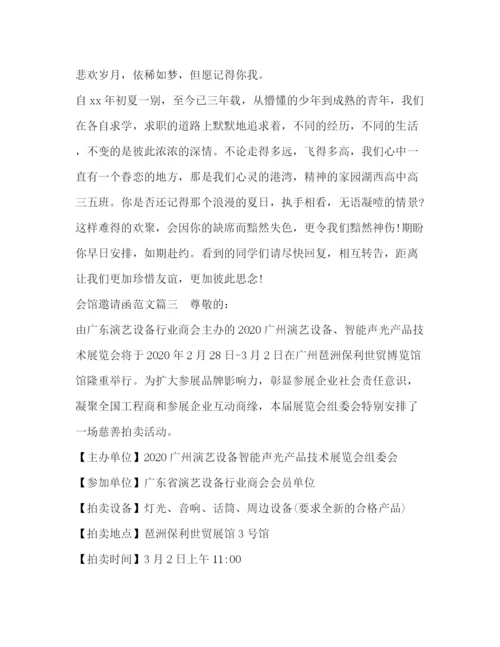 悲欢岁月，依稀如梦，但愿记得你我。

自xx年初夏一别，至今已三年载，从懵懂的少年到成熟的青年，我们在各自求学，求职的道路上默默地追求着，不同的经历，不同的生活，不变的是彼此浓浓的深情。不论走得多远，飞得多高，我们心中一直有一个眷恋的地方，那是我们心灵的港湾，精神的家园湖西高中高三五班。你是否还记得那个浪漫的夏日，执手相看，无语凝噎的情景？这样难得的欢聚，会因你的缺席而黯然失色，更令我们黯然神伤！期盼你早日安排，如期赴约。看到的同学们请尽快回复，相互转告，距离让我们更加珍惜友谊，更加彼此思念！

会馆邀请函范文篇三　尊敬的：

由广东演艺设备行业商会主办的2020广州演艺设备、智能声光产品技术展览会将于2020年2月28日-3月2日在广州琶洲保利世贸博览馆馆隆重举行。为扩大参展品牌影响力，彰显参展企业社会责任意识，凝聚全国工程商和参展企业互动商缘，本届展览会组委会特别安排了一场慈善拍卖活动。

【主办单位】2020广州演艺设备智能声光产品技术展览会组委会

【参加单位】广东省演艺设备行业商会会员单位

【拍卖设备】灯光、音响、话筒、周边设备(要求全新的合格产品)

【拍卖地点】琶洲保利世贸展馆3号馆

【拍卖时间】3月2日上午11:00